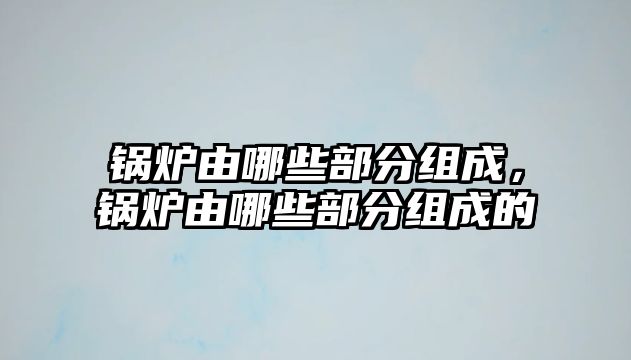 锅炉由哪些部分组成，锅炉由哪些部分组成的